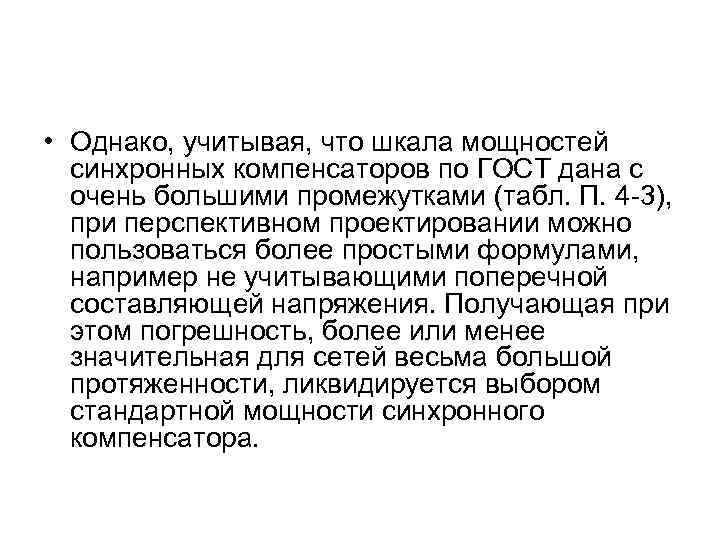 • Однако, учитывая, что шкала мощностей синхронных компенсаторов по ГОСТ дана с очень большими промежутками (табл. П. 4-3), при перспективном проектировании можно пользоваться более простыми формулами, например не учитывающими поперечной составляющей напряжения. Получающая при этом погрешность, более или менее значительная для сетей весьма большой протяженности, ликвидируется выбором стандартной мощности синхронного компенсатора.